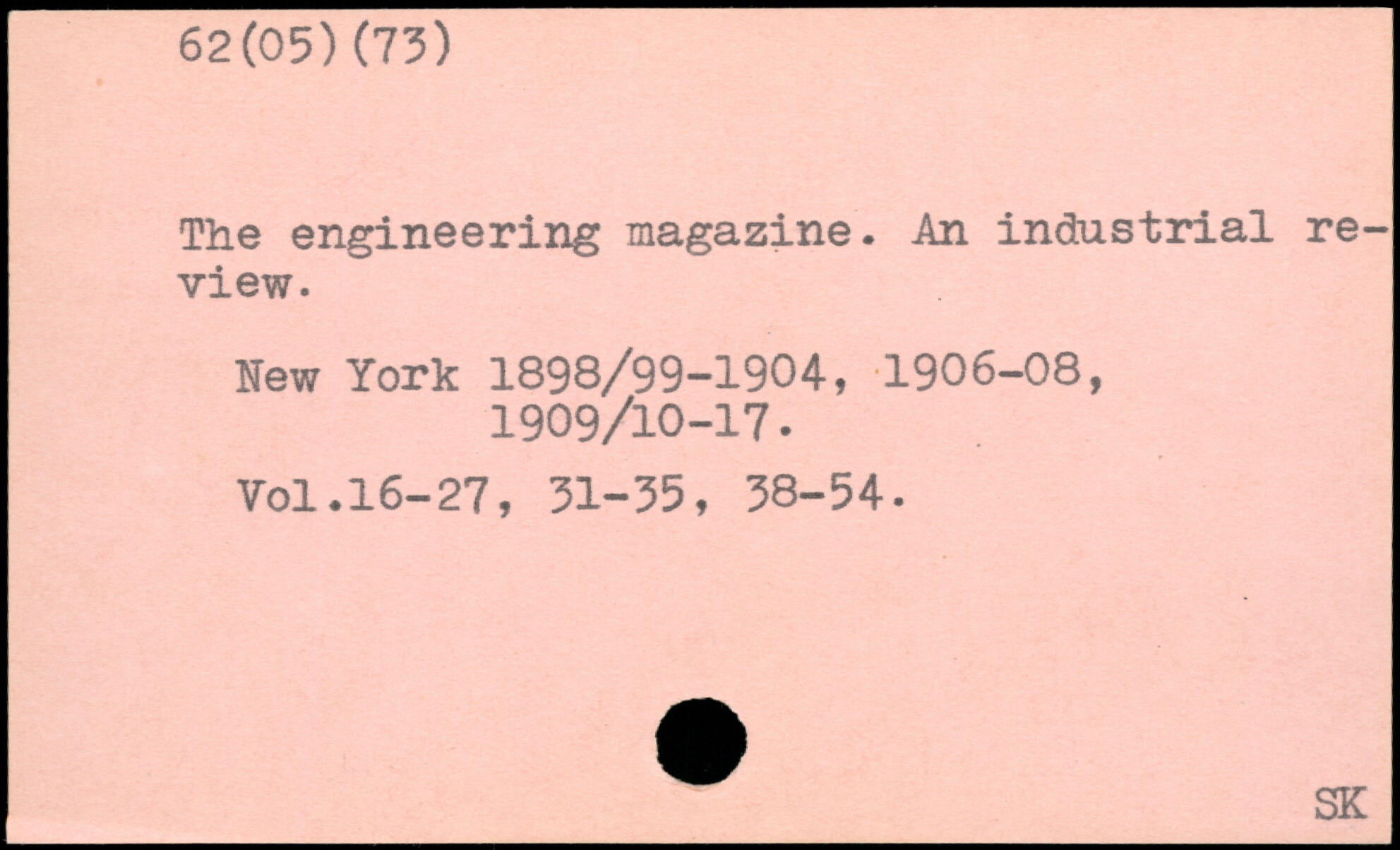 62(05)(73)

The engineering magazine. An industrial review.

New York 1898/99-1904, 1906-08,
1909/10-17.

Vol.16-27, 31-35, 38-54.

SK